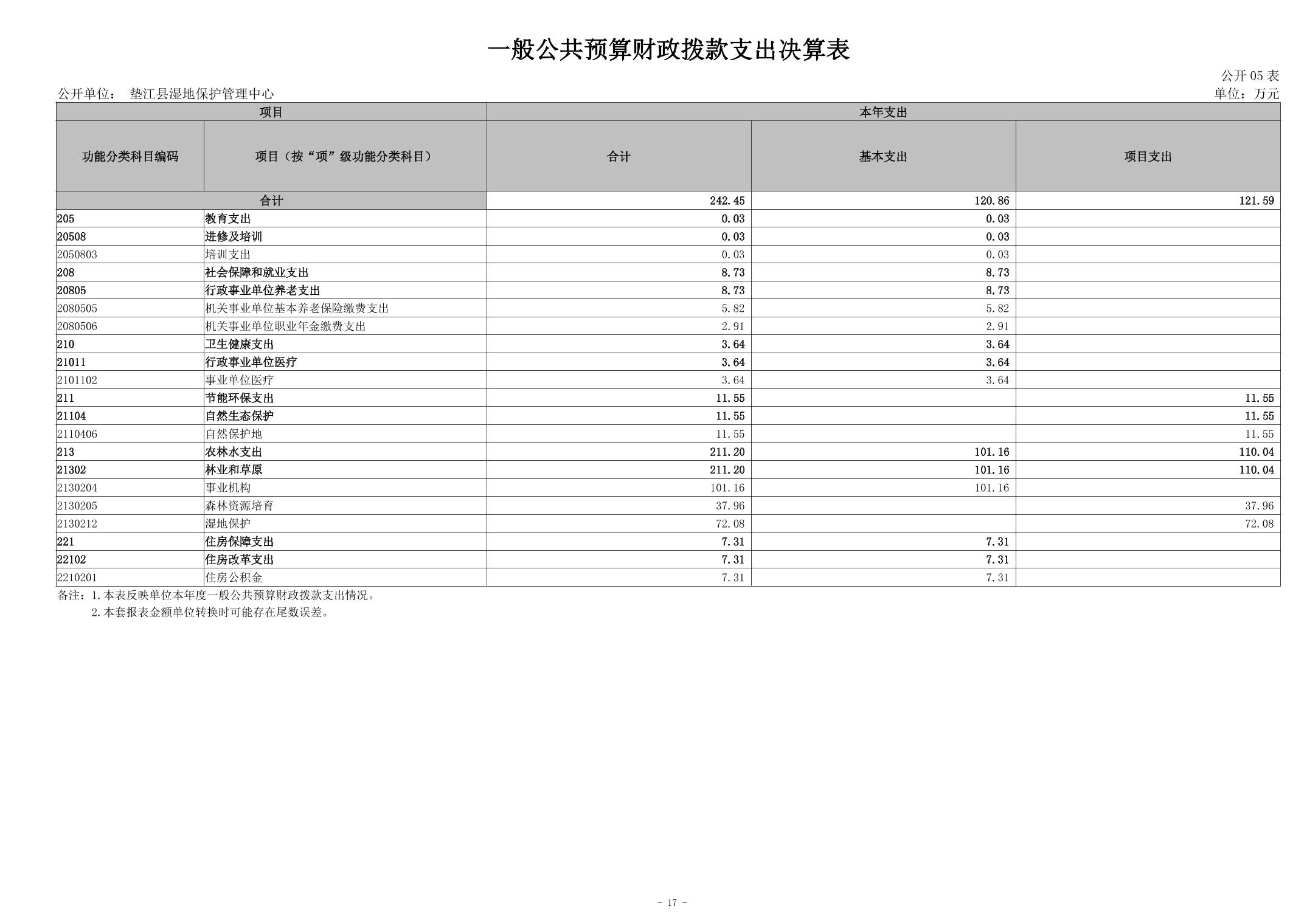 一般公共预算财政拨款支出决算表

公开 05 表

公开单位： 垫江县湿地保护管理中心

单位：万元

| 项目 | | 本年支出 | | |
|---|---|---|---|---|
| 功能分类科目编码 | 项目（按“项”级功能分类科目） | 合计 | 基本支出 | 项目支出 |
| 合计 | | 242.45 | 120.86 | 121.59 |
| 205 | 教育支出 | 0.03 | 0.03 | |
| 20508 | 进修及培训 | 0.03 | 0.03 | |
| 2050803 | 培训支出 | 0.03 | 0.03 | |
| 208 | 社会保障和就业支出 | 8.73 | 8.73 | |
| 20805 | 行政事业单位养老支出 | 8.73 | 8.73 | |
| 2080505 | 机关事业单位基本养老保险缴费支出 | 5.82 | 5.82 | |
| 2080506 | 机关事业单位职业年金缴费支出 | 2.91 | 2.91 | |
| 210 | 卫生健康支出 | 3.64 | 3.64 | |
| 21011 | 行政事业单位医疗 | 3.64 | 3.64 | |
| 2101102 | 事业单位医疗 | 3.64 | 3.64 | |
| 211 | 节能环保支出 | 11.55 | | 11.55 |
| 21104 | 自然生态保护 | 11.55 | | 11.55 |
| 2110406 | 自然保护地 | 11.55 | | 11.55 |
| 213 | 农林水支出 | 211.20 | 101.16 | 110.04 |
| 21302 | 林业和草原 | 211.20 | 101.16 | 110.04 |
| 2130204 | 事业机构 | 101.16 | 101.16 | |
| 2130205 | 森林资源培育 | 37.96 | | 37.96 |
| 2130212 | 湿地保护 | 72.08 | | 72.08 |
| 221 | 住房保障支出 | 7.31 | 7.31 | |
| 22102 | 住房改革支出 | 7.31 | 7.31 | |
| 2210201 | 住房公积金 | 7.31 | 7.31 | |

备注：1.本表反映单位本年度一般公共预算财政拨款支出情况。
2.本套报表金额单位转换时可能存在尾数误差。

- 17 -